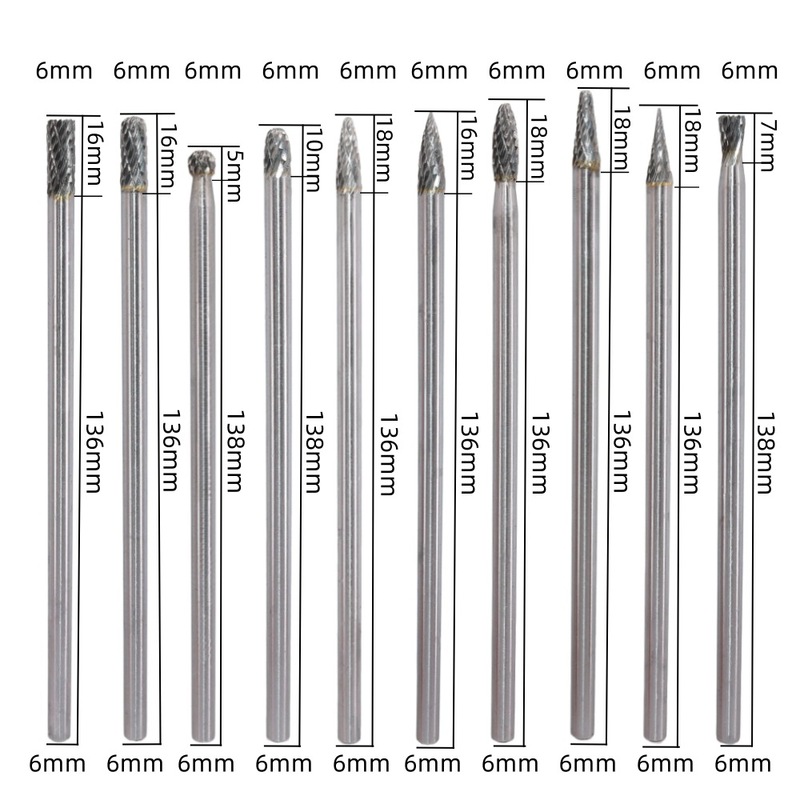 6mm 6mm 6mm 6mm 6mm 6mm 6mm 6mm 6mm 6mm

16mm
16mm
5mm
10mm
18mm
16mm
18mm
18mm
18mm
7mm

136mm
136mm
138mm
138mm
136mm
136mm
136mm
136mm
136mm
138mm

6mm 6mm 6mm 6mm 6mm 6mm 6mm 6mm 6mm 6mm